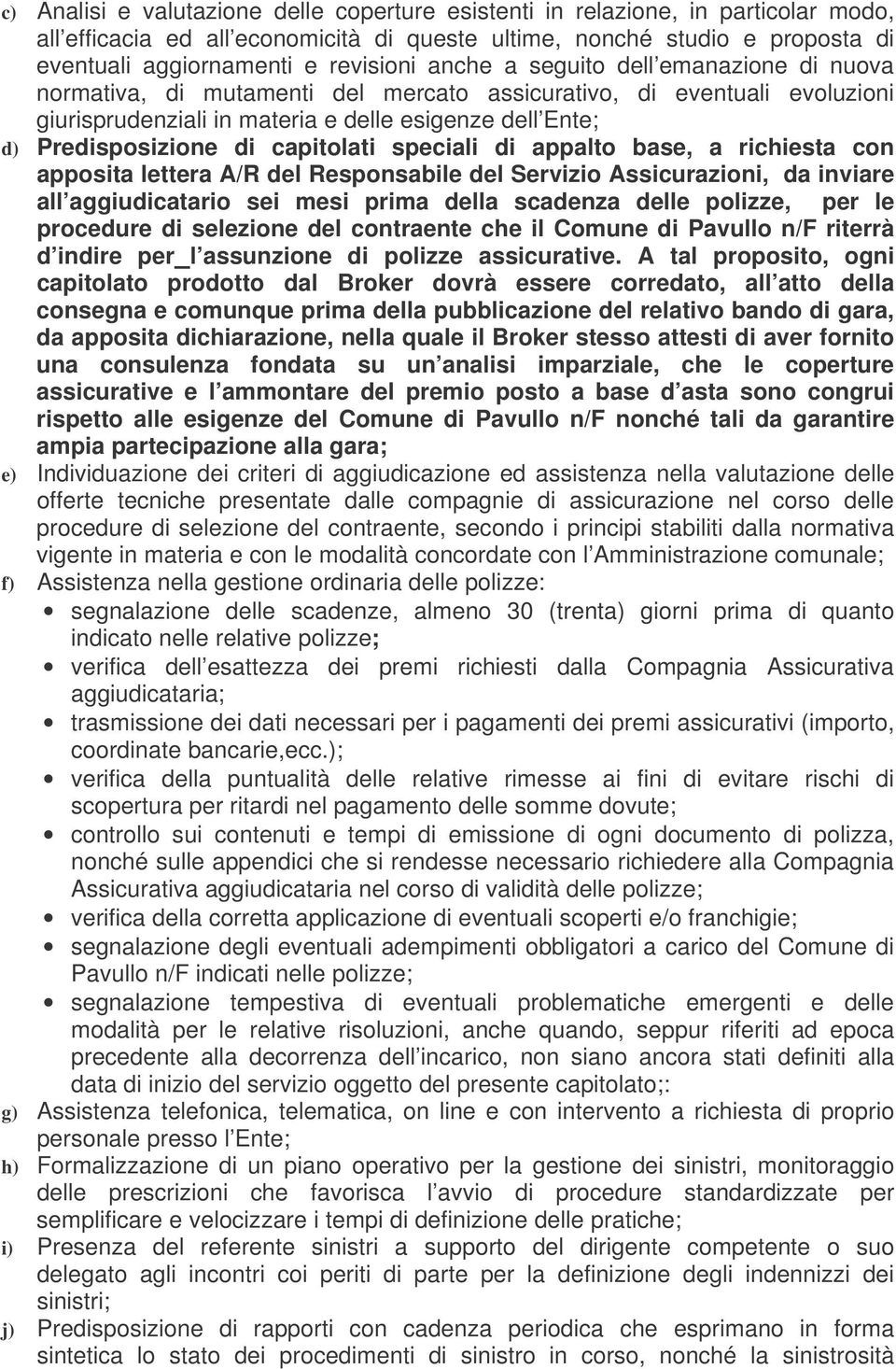 c) Analisi e valutazione delle coperture esistenti in relazione, in particolar modo, all efficacia ed all economicità di queste ultime, nonché studio e proposta di eventuali aggiornamenti e revisioni anche a seguito dell emanazione di nuova normativa, di mutamenti del mercato assicurativo, di eventuali evoluzioni giurisprudenziali in materia e delle esigenze dell Ente;

d) Predisposizione di capitolati speciali di appalto base, a richiesta con apposita lettera A/R del Responsabile del Servizio Assicurazioni, da inviare all aggiudicatario sei mesi prima della scadenza delle polizze, per le procedure di selezione del contraente che il Comune di Pavullo n/F riterrà d indire per_l assunzione di polizze assicurative. A tal proposito, ogni capitolato prodotto dal Broker dovrà essere corredato, all atto della consegna e comunque prima della pubblicazione del relativo bando di gara, da apposita dichiarazione, nella quale il Broker stesso attesti di aver fornito una consulenza fondata su un analisi imparziale, che le coperture assicurative e l ammontare del premio posto a base d asta sono congrui rispetto alle esigenze del Comune di Pavullo n/F nonché tali da garantire ampia partecipazione alla gara;

e) Individuazione dei criteri di aggiudicazione ed assistenza nella valutazione delle offerte tecniche presentate dalle compagnie di assicurazione nel corso delle procedure di selezione del contraente, secondo i principi stabiliti dalla normativa vigente in materia e con le modalità concordate con l Amministrazione comunale;

f) Assistenza nella gestione ordinaria delle polizze:
• segnalazione delle scadenze, almeno 30 (trenta) giorni prima di quanto indicato nelle relative polizze;
• verifica dell esattezza dei premi richiesti dalla Compagnia Assicurativa aggiudicataria;
• trasmissione dei dati necessari per i pagamenti dei premi assicurativi (importo, coordinate bancarie,ecc.);
• verifica della puntualità delle relative rimesse ai fini di evitare rischi di scopertura per ritardi nel pagamento delle somme dovute;
• controllo sui contenuti e tempi di emissione di ogni documento di polizza, nonché sulle appendici che si rendesse necessario richiedere alla Compagnia Assicurativa aggiudicataria nel corso di validità delle polizze;
• verifica della corretta applicazione di eventuali scoperti e/o franchigie;
• segnalazione degli eventuali adempimenti obbligatori a carico del Comune di Pavullo n/F indicati nelle polizze;
• segnalazione tempestiva di eventuali problematiche emergenti e delle modalità per le relative risoluzioni, anche quando, seppur riferiti ad epoca precedente alla decorrenza dell incarico, non siano ancora stati definiti alla data di inizio del servizio oggetto del presente capitolato;:

g) Assistenza telefonica, telematica, on line e con intervento a richiesta di proprio personale presso l Ente;

h) Formalizzazione di un piano operativo per la gestione dei sinistri, monitoraggio delle prescrizioni che favorisca l avvio di procedure standardizzate per semplificare e velocizzare i tempi di definizione delle pratiche;

i) Presenza del referente sinistri a supporto del dirigente competente o suo delegato agli incontri coi periti di parte per la definizione degli indennizzi dei sinistri;

j) Predisposizione di rapporti con cadenza periodica che esprimano in forma sintetica lo stato dei procedimenti di sinistro in corso, nonché la sinistrosità